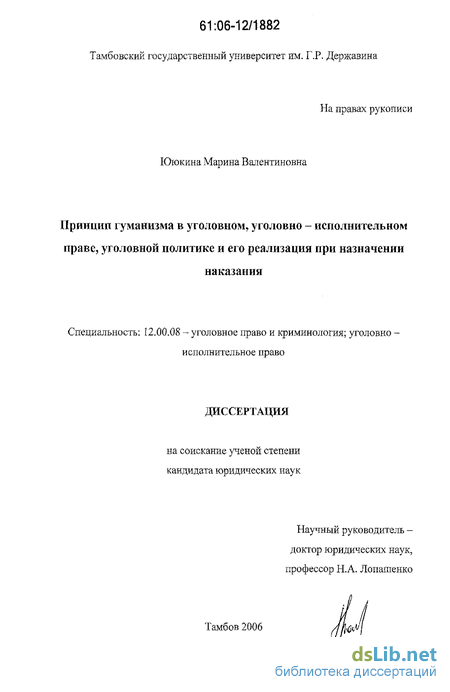 61:06-12/1882

Тамбовский государственный университет им. Г.Р. Державина

На правах рукописи

Ююкина Марина Валентиновна

Принцип гуманизма в уголовном, уголовно – исполнительном праве, уголовной политике и его реализация при назначении наказания

Специальность: 12.00.08 – уголовное право и криминология; уголовно – исполнительное право

ДИССЕРТАЦИЯ

на соискание ученой степени кандидата юридических наук

Научный руководитель – доктор юридических наук, профессор Н.А. Лопашенко

Тамбов 2006

dsLib.net
библиотека диссертаций